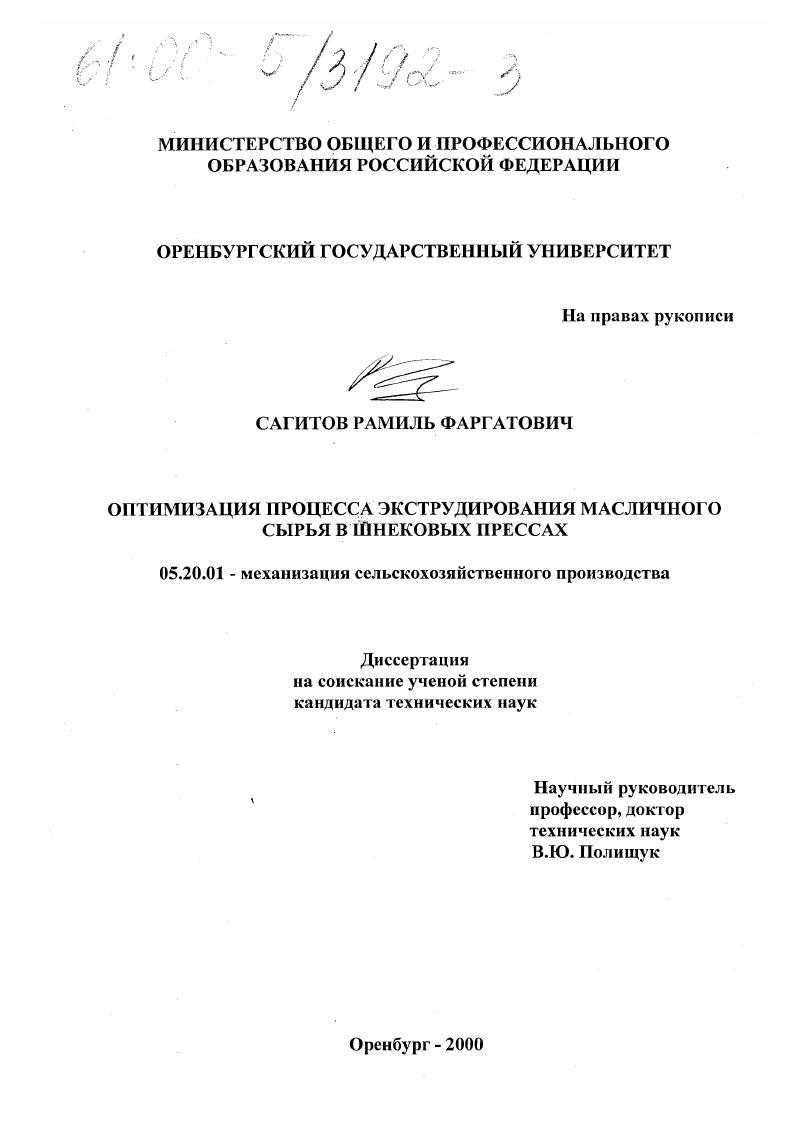 61:00-5/3192-3

МИНИСТЕРСТВО ОБЩЕГО И ПРОФЕССИОНАЛЬНОГО ОБРАЗОВАНИЯ РОССИЙСКОЙ ФЕДЕРАЦИИ

ОРЕНБУРГСКИЙ ГОСУДАРСТВЕННЫЙ УНИВЕРСИТЕТ

На правах рукописи

САГИТОВ РАМИЛЬ ФАРГАТОВИЧ

ОПТИМИЗАЦИЯ ПРОЦЕССА ЭКСТРУДИРОВАНИЯ МАСЛИЧНОГО СЫРЬЯ В ШНЕКОВЫХ ПРЕССАХ

05.20.01 - механизация сельскохозяйственного производства

Диссертация
на соискание ученой степени
кандидата технических наук

Научный руководитель
профессор, доктор
технических наук
В.Ю. Полищук

Оренбург - 2000